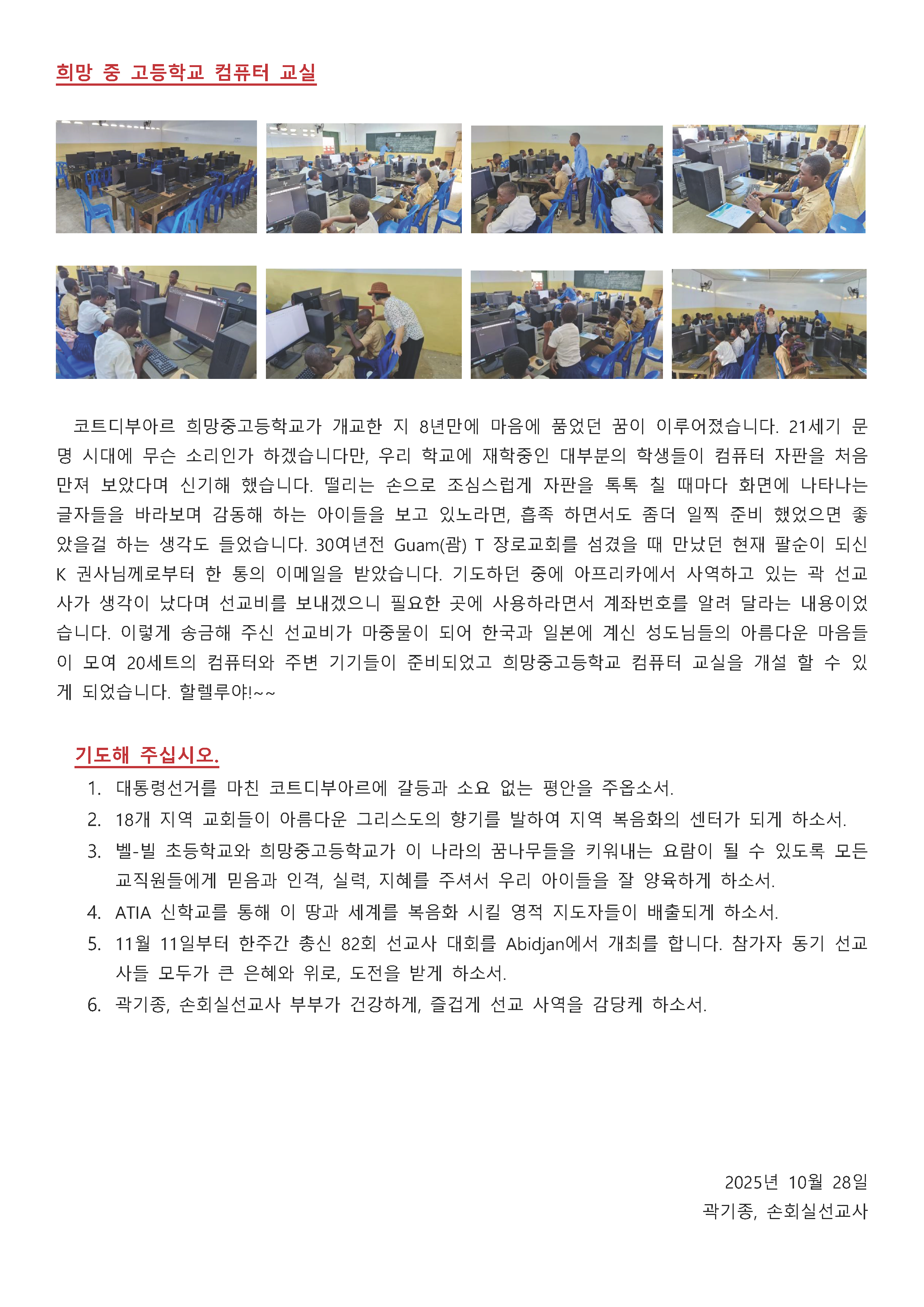 희망 중 고등학교 컴퓨터 교실

코트디부아르 희망중고등학교가 개교한 지 8년만에 마음에 품었던 꿈이 이루어졌습니다. 21세기 문명 시대에 무슨 소리인가 하겠습니다만, 우리 학교에 재학중인 대부분의 학생들이 컴퓨터 자판을 처음 만져 보았다며 신기해 했습니다. 떨리는 손으로 조심스럽게 자판을 톡톡 칠 때마다 화면에 나타나는 글자들을 바라보며 감동해 하는 아이들을 보고 있노라면, 흡족 하면서도 좀더 일찍 준비 했었으면 좋았을걸 하는 생각도 들었습니다. 30여년전 Guam(괌) T 장로교회를 섬겼을 때 만났던 현재 팔순이 되신 K 권사님께로부터 한 통의 이메일을 받았습니다. 기도하던 중에 아프리카에서 사역하고 있는 곽 선교사가 생각이 났다며 선교비를 보내겠으니 필요한 곳에 사용하라면서 계좌번호를 알려 달라는 내용이었습니다. 이렇게 송금해 주신 선교비가 마중물이 되어 한국과 일본에 계신 성도님들의 아름다운 마음들이 모여 20세트의 컴퓨터와 주변 기기들이 준비되었고 희망중고등학교 컴퓨터 교실을 개설 할 수 있게 되었습니다. 할렐루야!~~

기도해 주십시오.
1. 대통령선거를 마친 코트디부아르에 갈등과 소요 없는 평안을 주옵소서.
2. 18개 지역 교회들이 아름다운 그리스도의 향기를 발하여 지역 복음화의 센터가 되게 하소서.
3. 벨-빌 초등학교와 희망중고등학교가 이 나라의 꿈나무들을 키워내는 요람이 될 수 있도록 모든 교직원들에게 믿음과 인격, 실력, 지혜를 주셔서 우리 아이들을 잘 양육하게 하소서.
4. ATIA 신학교를 통해 이 땅과 세계를 복음화 시킬 영적 지도자들이 배출되게 하소서.
5. 11월 11일부터 한주간 총신 82회 선교사 대회를 Abidjan에서 개최를 합니다. 참가자 동기 선교사들 모두가 큰 은혜와 위로, 도전을 받게 하소서.
6. 곽기종, 손회실선교사 부부가 건강하게, 즐겁게 선교 사역을 감당케 하소서.

2025년 10월 28일
곽기종, 손회실선교사